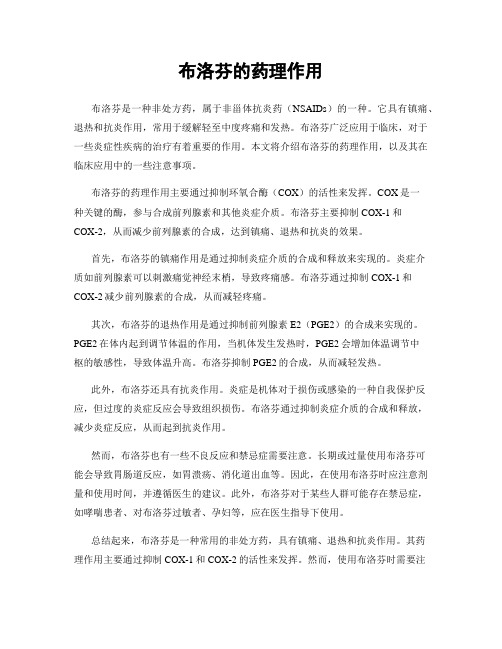 布洛芬的药理作用

布洛芬是一种非处方药，属于非甾体抗炎药（NSAIDs）的一种。它具有镇痛、退热和抗炎作用，常用于缓解轻至中度疼痛和发热。布洛芬广泛应用于临床，对于一些炎症性疾病的治疗有着重要的作用。本文将介绍布洛芬的药理作用，以及其在临床应用中的一些注意事项。

布洛芬的药理作用主要通过抑制环氧合酶（COX）的活性来发挥。COX是一种关键的酶，参与合成前列腺素和其他炎症介质。布洛芬主要抑制COX-1和COX-2，从而减少前列腺素的合成，达到镇痛、退热和抗炎的效果。

首先，布洛芬的镇痛作用是通过抑制炎症介质的合成和释放来实现的。炎症介质如前列腺素可以刺激痛觉神经末梢，导致疼痛感。布洛芬通过抑制COX-1和COX-2减少前列腺素的合成，从而减轻疼痛。

其次，布洛芬的退热作用是通过抑制前列腺素E2（PGE2）的合成来实现的。PGE2在体内起到调节体温的作用，当机体发生发热时，PGE2会增加体温调节中枢的敏感性，导致体温升高。布洛芬抑制PGE2的合成，从而减轻发热。

此外，布洛芬还具有抗炎作用。炎症是机体对于损伤或感染的一种自我保护反应，但过度的炎症反应会导致组织损伤。布洛芬通过抑制炎症介质的合成和释放，减少炎症反应，从而起到抗炎作用。

然而，布洛芬也有一些不良反应和禁忌症需要注意。长期或过量使用布洛芬可能会导致胃肠道反应，如胃溃疡、消化道出血等。因此，在使用布洛芬时应注意剂量和使用时间，并遵循医生的建议。此外，布洛芬对于某些人群可能存在禁忌症，如哮喘患者、对布洛芬过敏者、孕妇等，应在医生指导下使用。

总结起来，布洛芬是一种常用的非处方药，具有镇痛、退热和抗炎作用。其药理作用主要通过抑制COX-1和COX-2的活性来发挥。然而，使用布洛芬时需要注